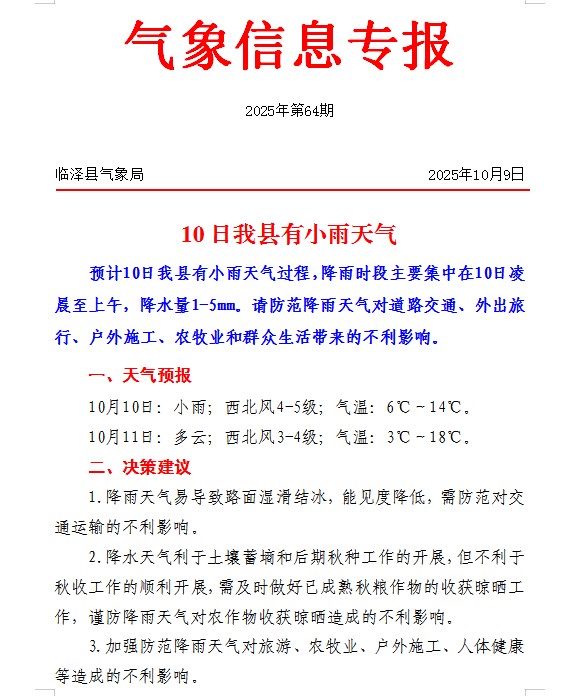 气象信息专报

2025年第64期

临泽县气象局　　2025年10月9日

10日我县有小雨天气

预计10日我县有小雨天气过程，降雨时段主要集中在10日凌晨至上午，降水量1-5mm。请防范降雨天气对道路交通、外出旅行、户外施工、农牧业和群众生活带来的不利影响。

一、天气预报

10月10日：小雨；西北风4-5级；气温：6℃～14℃。

10月11日：多云；西北风3-4级；气温：3℃～18℃。

二、决策建议

1.降雨天气易导致路面湿滑结冰，能见度降低，需防范对交通运输的不利影响。

2.降水天气利于土壤蓄墒和后期秋种工作的开展，但不利于秋收工作的顺利开展，需及时做好已成熟秋粮作物的收获晾晒工作，谨防降雨天气对农作物收获晾晒造成的不利影响。

3.加强防范降雨天气对旅游、农牧业、户外施工、人体健康等造成的不利影响。